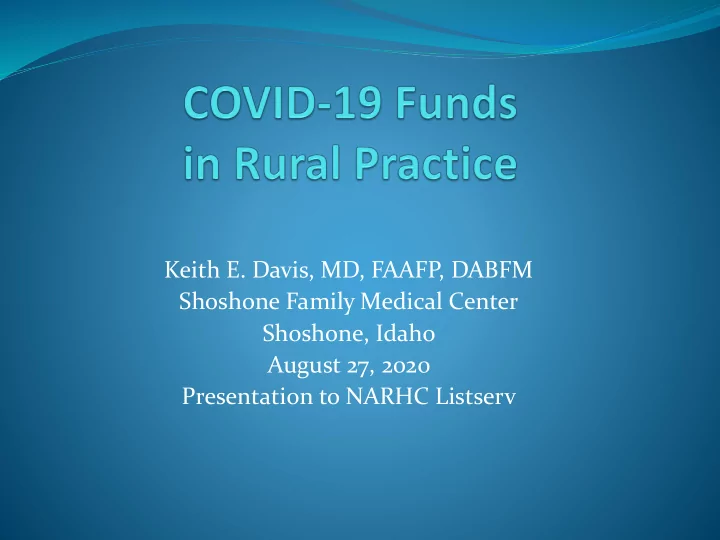 COVID-19 Funds in Rural Practice

Keith E. Davis, MD, FAAFP, DABFM
Shoshone Family Medical Center
Shoshone, Idaho
August 27, 2020
Presentation to NARHC Listserv